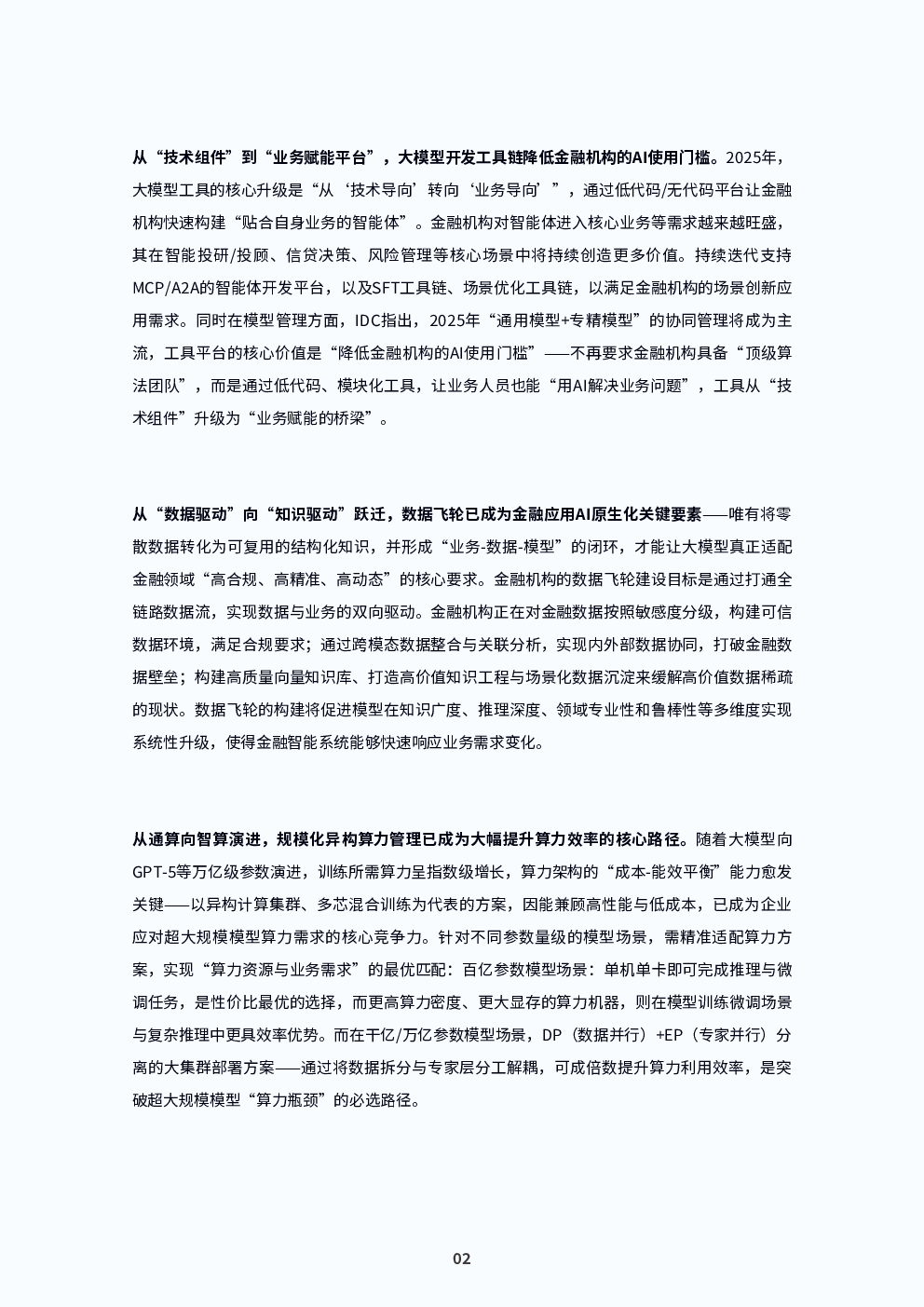 从“技术组件”到“业务赋能平台”，大模型开发工具链降低金融机构的AI使用门槛。2025年，大模型工具的核心升级是“从‘技术导向’转向‘业务导向’”，通过低代码/无代码平台让金融机构快速构建“贴合自身业务的智能体”。金融机构对智能体进入核心业务等需求越来越旺盛，其在智能投研/投顾、信贷决策、风险管理等核心场景中将持续创造更多价值。持续迭代支持MCP/A2A的智能体开发平台，以及SFT工具链、场景优化工具链，以满足金融机构的场景创新应用需求。同时在模型管理方面，IDC指出，2025年“通用模型+专精模型”的协同管理将成为主流，工具平台的核心价值是“降低金融机构的AI使用门槛”——不再要求金融机构具备“顶级算法团队”，而是通过低代码、模块化工具，让业务人员也能“用AI解决业务问题”，工具从“技术组件”升级为“业务赋能的桥梁”。

从“数据驱动”向“知识驱动”跃迁，数据飞轮已成为金融应用AI原生化关键要素——唯有将零散数据转化为可复用的结构化知识，并形成“业务-数据-模型”的闭环，才能让大模型真正适配金融领域“高合规、高精准、高动态”的核心要求。金融机构的数据飞轮建设目标是通过打通全链路数据流，实现数据与业务的双向驱动。金融机构正在对金融数据按照敏感度分级，构建可信数据环境，满足合规要求；通过跨模态数据整合与关联分析，实现内外部数据协同，打破金融数据壁垒；构建高质量向量知识库、打造高价值知识工程与场景化数据沉淀来缓解高价值数据稀疏的现状。数据飞轮的构建将促进模型在知识广度、推理深度、领域专业性和鲁棒性等多维度实现系统性升级，使得金融智能系统能够快速响应业务需求变化。

从通算向智算演进，规模化异构算力管理已成为大幅提升算力效率的核心路径。随着大模型向GPT-5等万亿级参数演进，训练所需算力呈指数级增长，算力架构的“成本-能效平衡”能力愈发关键——以异构计算集群、多芯混合训练为代表的方案，因能兼顾高性能与低成本，已成为企业应对超大规模模型算力需求的核心竞争力。针对不同参数量级的模型场景，需精准适配算力方案，实现“算力资源与业务需求”的最优匹配：百亿参数模型场景：单机单卡即可完成推理与微调任务，是性价比最优的选择，而更高算力密度、更大显存的算力机器，则在模型训练微调场景与复杂推理中更具效率优势。而在千亿/万亿参数模型场景，DP（数据并行）+EP（专家并行）分离的大集群部署方案——通过将数据拆分与专家层分工解耦，可成倍数提升算力利用效率，是突破超大规模模型“算力瓶颈”的必选路径。

02